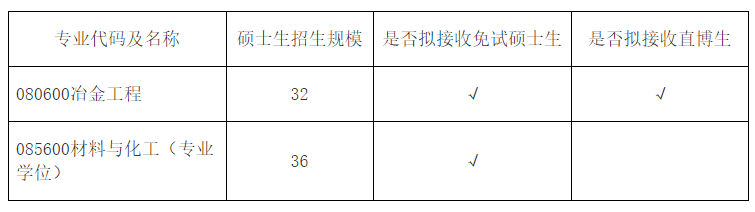 | 专业代码及名称 | 硕士生招生规模 | 是否拟接收免试硕士生 | 是否拟接收直博生 |
|---|---|---|---|
| 080600冶金工程 | 32 | √ | √ |
| 085600材料与化工（专业学位） | 36 | √ | |